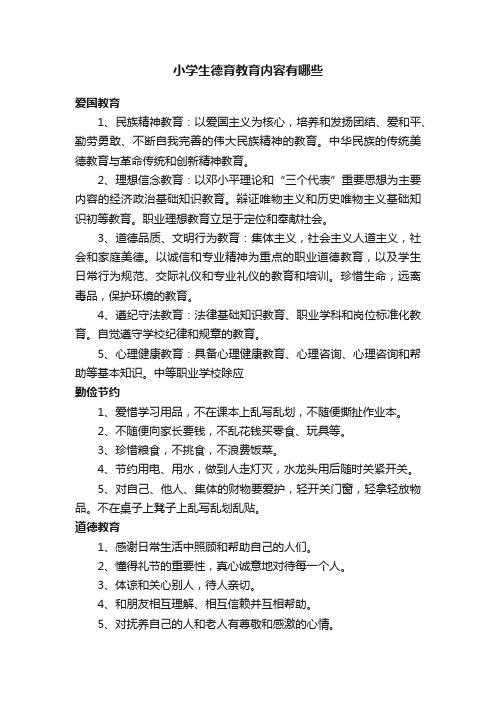 小学生德育教育内容有哪些

爱国教育

1、民族精神教育：以爱国主义为核心，培养和发扬团结、爱和平、勤劳勇敢、不断自我完善的伟大民族精神的教育。中华民族的传统美德教育与革命传统和创新精神教育。

2、理想信念教育：以邓小平理论和“三个代表”重要思想为主要内容的经济政治基础知识教育。辩证唯物主义和历史唯物主义基础知识初等教育。职业理想教育立足于定位和奉献社会。

3、道德品质、文明行为教育：集体主义，社会主义人道主义，社会和家庭美德。以诚信和专业精神为重点的职业道德教育，以及学生日常行为规范、交际礼仪和专业礼仪的教育和培训。珍惜生命，远离毒品，保护环境的教育。

4、遵纪守法教育：法律基础知识教育、职业学科和岗位标准化教育。自觉遵守学校纪律和规章的教育。

5、心理健康教育：具备心理健康教育、心理咨询、心理咨询和帮助等基本知识。中等职业学校除应

勤俭节约

1、爱惜学习用品，不在课本上乱写乱划，不随便撕扯作业本。

2、不随便向家长要钱，不乱花钱买零食、玩具等。

3、珍惜粮食，不挑食，不浪费饭菜。

4、节约用电、用水，做到人走灯灭，水龙头用后随时关紧开关。

5、对自己、他人、集体的财物要爱护，轻开关门窗，轻拿轻放物品。不在桌子上凳子上乱写乱划乱贴。

道德教育

1、感谢日常生活中照顾和帮助自己的人们。

2、懂得礼节的重要性，真心诚意地对待每一个人。

3、体谅和关心别人，待人亲切。

4、和朋友相互理解、相互信赖并互相帮助。

5、对抚养自己的人和老人有尊敬和感激的心情。